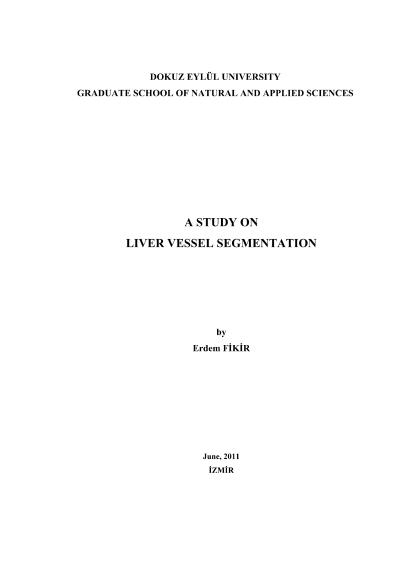 DOKUZ EYLÜL UNIVERSITY
GRADUATE SCHOOL OF NATURAL AND APPLIED SCIENCES

A STUDY ON
LIVER VESSEL SEGMENTATION

by
Erdem FİKİR

June, 2011
İZMİR